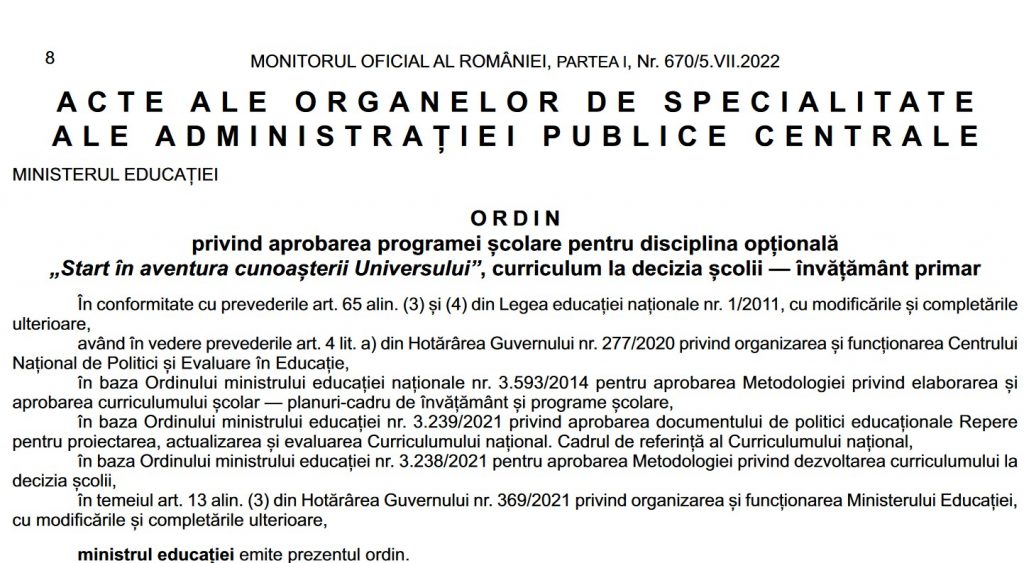 8 MONITORUL OFICIAL AL ROMÂNIEI, PARTEA I, Nr. 670/5.VII.2022

ACTE ALE ORGANELOR DE SPECIALITATE ALE ADMINISTRAȚIEI PUBLICE CENTRALE

MINISTERUL EDUCAȚIEI

ORDIN
privind aprobarea programei școlare pentru disciplina opțională „Start în aventura cunoașterii Universului”, curriculum la decizia școlii — învățământ primar

În conformitate cu prevederile art. 65 alin. (3) și (4) din Legea educației naționale nr. 1/2011, cu modificările și completările ulterioare,

având în vedere prevederile art. 4 lit. a) din Hotărârea Guvernului nr. 277/2020 privind organizarea și funcționarea Centrului Național de Politici și Evaluare în Educație,

în baza Ordinului ministrului educației naționale nr. 3.593/2014 pentru aprobarea Metodologiei privind elaborarea și aprobarea curriculumului școlar — planuri-cadru de învățământ și programe școlare,

în baza Ordinului ministrului educației nr. 3.239/2021 privind aprobarea documentului de politici educaționale Repere pentru proiectarea, actualizarea și evaluarea Curriculumului național. Cadrul de referință al Curriculumului național,

în baza Ordinului ministrului educației nr. 3.238/2021 pentru aprobarea Metodologiei privind dezvoltarea curriculumului la decizia școlii,

în temeiul art. 13 alin. (3) din Hotărârea Guvernului nr. 369/2021 privind organizarea și funcționarea Ministerului Educației, cu modificările și completările ulterioare,

ministrul educației emite prezentul ordin.